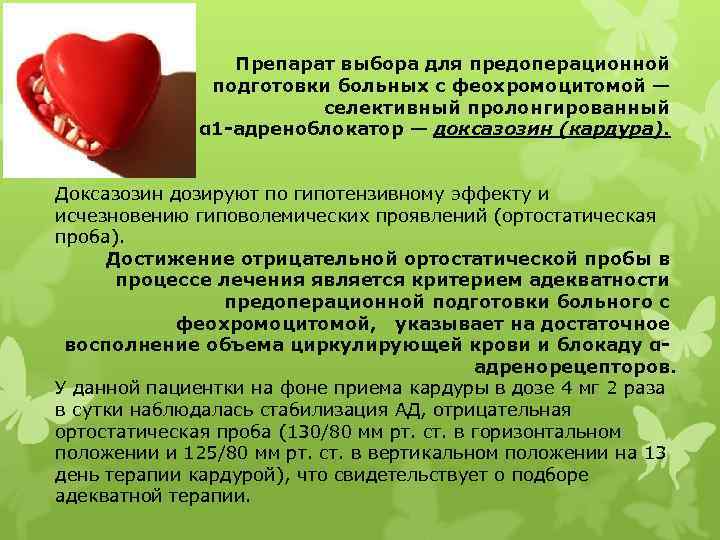 Препарат выбора для предоперационной подготовки больных с феохромоцитомой — селективный пролонгированный α1-адреноблокатор — доксазозин (кардура).

Доксазозин дозируют по гипотензивному эффекту и исчезновению гиповолемических проявлений (ортостатическая проба).

Достижение отрицательной ортостатической пробы в процессе лечения является критерием адекватности предоперационной подготовки больного с феохромоцитомой, указывает на достаточное восполнение объема циркулирующей крови и блокаду α-адренорецепторов.

У данной пациентки на фоне приема кардуры в дозе 4 мг 2 раза в сутки наблюдалась стабилизация АД, отрицательная ортостатическая проба (130/80 мм рт. ст. в горизонтальном положении и 125/80 мм рт. ст. в вертикальном положении на 13 день терапии кардурой), что свидетельствует о подборе адекватной терапии.